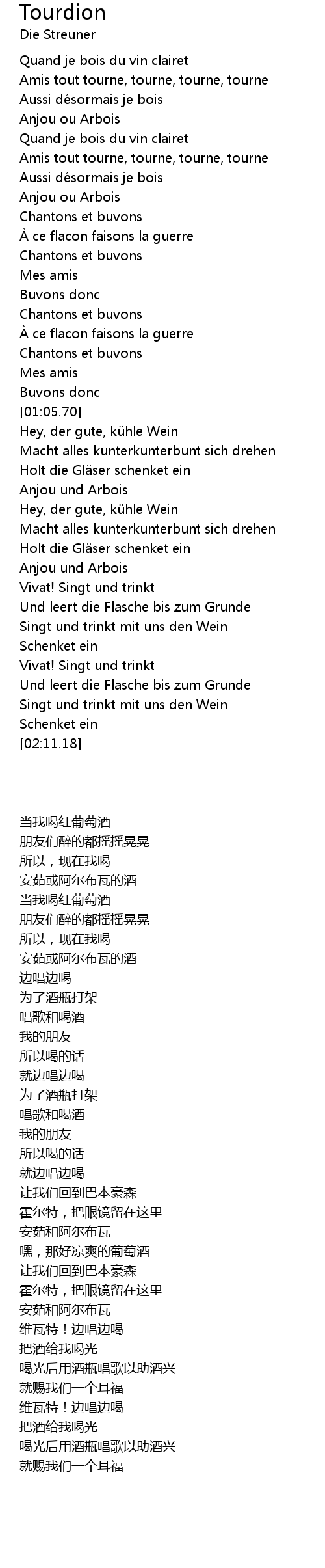 Tourdion
Die Streuner

Quand je bois du vin clairet
Amis tout tourne, tourne, tourne, tourne
Aussi désormais je bois
Anjou ou Arbois
Quand je bois du vin clairet
Amis tout tourne, tourne, tourne, tourne
Aussi désormais je bois
Anjou ou Arbois
Chantons et buvons
À ce flacon faisons la guerre
Chantons et buvons
Mes amis
Buvons donc
Chantons et buvons
À ce flacon faisons la guerre
Chantons et buvons
Mes amis
Buvons donc
[01:05.70]
Hey, der gute, kühle Wein
Macht alles kunterkunterbunt sich drehen
Holt die Gläser schenket ein
Anjou und Arbois
Hey, der gute, kühle Wein
Macht alles kunterkunterbunt sich drehen
Holt die Gläser schenket ein
Anjou und Arbois
Vivat! Singt und trinkt
Und leert die Flasche bis zum Grunde
Singt und trinkt mit uns den Wein
Schenket ein
Vivat! Singt und trinkt
Und leert die Flasche bis zum Grunde
Singt und trinkt mit uns den Wein
Schenket ein
[02:11.18]

当我喝红葡萄酒
朋友们醉的都摇摇晃晃
所以，现在我喝
安茹或阿尔布瓦的酒
当我喝红葡萄酒
朋友们醉的都摇摇晃晃
所以，现在我喝
安茹或阿尔布瓦的酒
边唱边喝
为了酒瓶打架
唱歌和喝酒
我的朋友
所以喝的话
就边唱边喝
为了酒瓶打架
唱歌和喝酒
我的朋友
所以喝的话
就边唱边喝
让我们回到巴本豪森
霍尔特，把眼镜留在这里
安茹和阿尔布瓦
嘿，那好凉爽的葡萄酒
让我们回到巴本豪森
霍尔特，把眼镜留在这里
安茹和阿尔布瓦
维瓦特！边唱边喝
把酒给我喝光
喝光后用酒瓶唱歌以助酒兴
就赐我们一个耳福
维瓦特！边唱边喝
把酒给我喝光
喝光后用酒瓶唱歌以助酒兴
就赐我们一个耳福